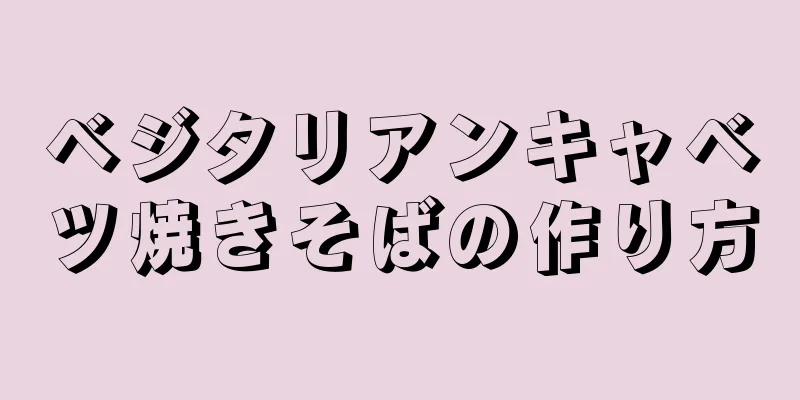 ベジタリアンキャベツ焼きそばの作り方